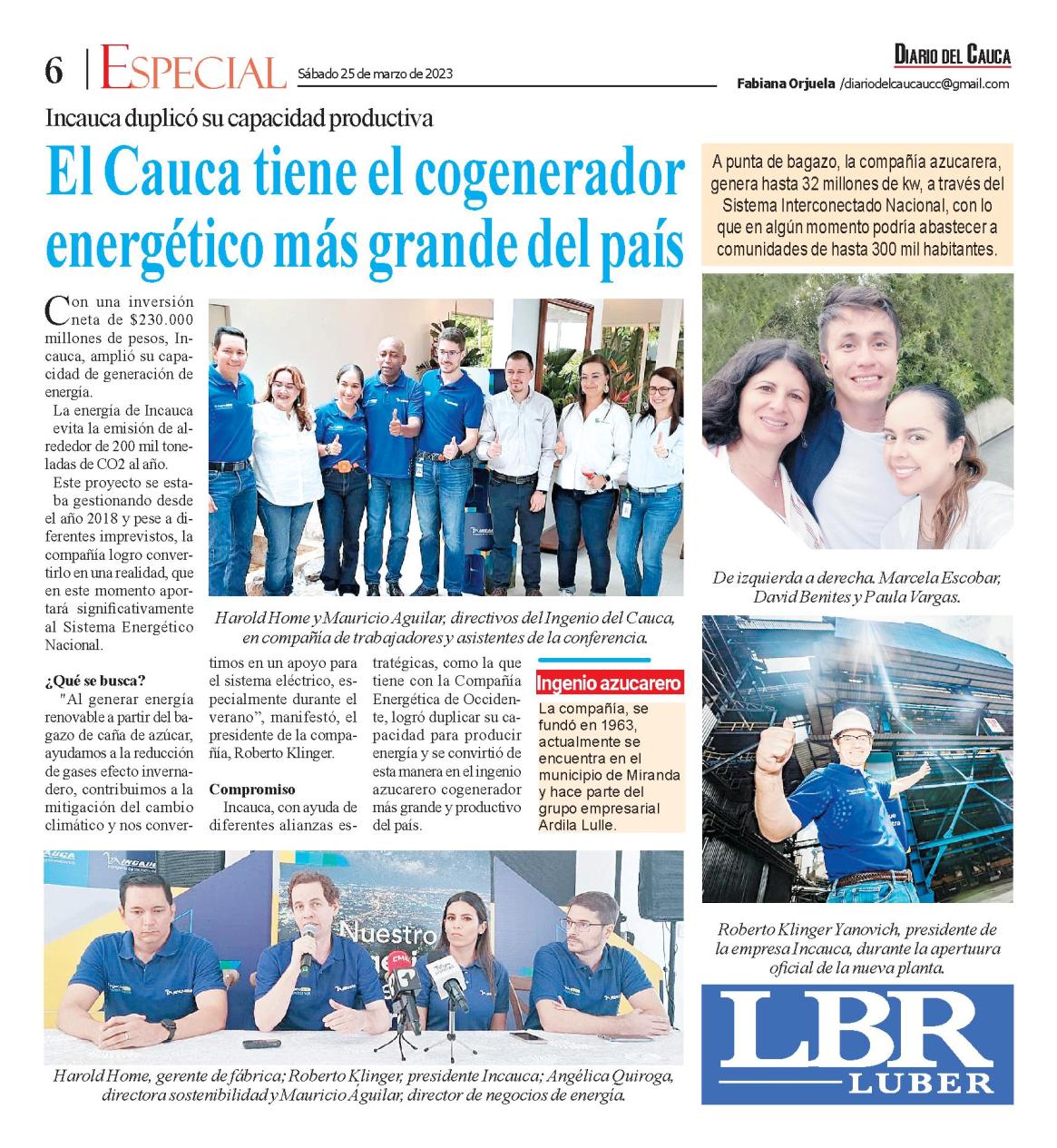 6 | ESPECIAL Sábado 25 de marzo de 2023

DIARIO DEL CAUCA

Fabiana Orjuela /diariodelcaucaucc@gmail.com

Incauca duplicó su capacidad productiva

El Cauca tiene el cogenerador energético más grande del país

A punta de bagazo, la compañía azucarera, genera hasta 32 millones de kw, a través del Sistema Interconectado Nacional, con lo que en algún momento podría abastecer a comunidades de hasta 300 mil habitantes.

Con una inversión neta de $230.000 millones de pesos, Incauca, amplió su capacidad de generación de energía.

La energía de Incauca evita la emisión de alrededor de 200 mil toneladas de CO2 al año.

Este proyecto se estaba gestionando desde el año 2018 y pese a diferentes imprevistos, la compañía logro convertirlo en una realidad, que en este momento aportará significativamente al Sistema Energético Nacional.

¿Qué se busca?

"Al generar energía renovable a partir del bagazo de caña de azúcar, ayudamos a la reducción de gases efecto invernadero, contribuimos a la mitigación del cambio climático y nos convertimos en un apoyo para el sistema eléctrico, especialmente durante el verano", manifestó, el presidente de la compañía, Roberto Klinger.

Compromiso

Incauca, con ayuda de diferentes alianzas estratégicas, como la que tiene con la Compañía Energética de Occidente, logró duplicar su capacidad para producir energía y se convirtió de esta manera en el ingenio azucarero cogenerador más grande y productivo del país.

Harold Home y Mauricio Aguilar, directivos del Ingenio del Cauca, en compañía de trabajadores y asistentes de la conferencia.

Ingenio azucarero

La compañía, se fundó en 1963, actualmente se encuentra en el municipio de Miranda y hace parte del grupo empresarial Ardila Lulle.

De izquierda a derecha. Marcela Escobar, David Benites y Paula Vargas.

Roberto Klinger Yanovich, presidente de la empresa Incauca, durante la apertuura oficial de la nueva planta.

Nuestro

Harold Home, gerente de fábrica; Roberto Klinger, presidente Incauca; Angélica Quiroga, directora sostenibilidad y Mauricio Aguilar, director de negocios de energía.

LBR
LUBER